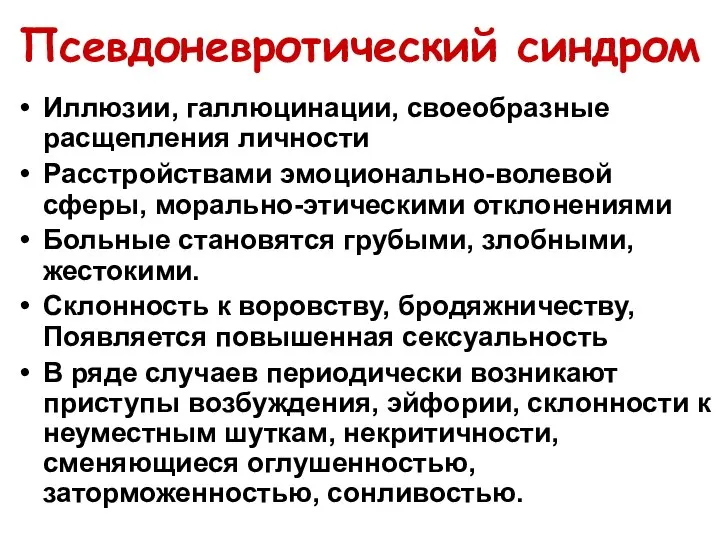 Псевдоневротический синдром

• Иллюзии, галлюцинации, своеобразные расщепления личности
• Расстройствами эмоционально-волевой сферы, морально-этическими отклонениями
• Больные становятся грубыми, злобными, жестокими.
• Склонность к воровству, бродяжничеству, Появляется повышенная сексуальность
• В ряде случаев периодически возникают приступы возбуждения, эйфории, склонности к неуместным шуткам, некритичности, сменяющиеся оглушенностью, заторможенностью, сонливостью.